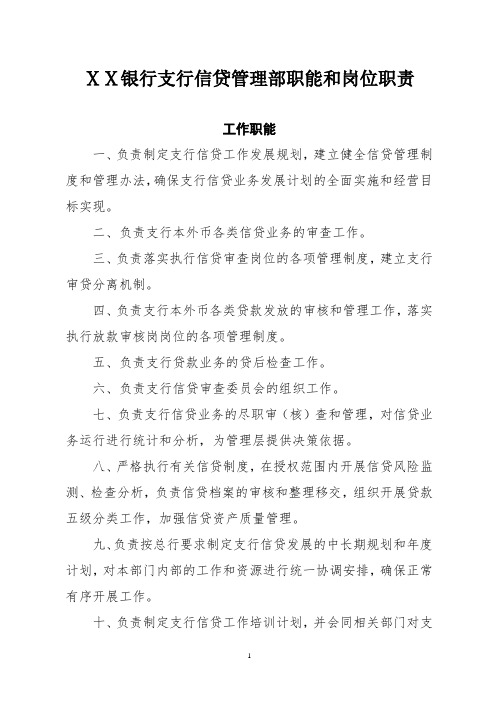 ＸＸ银行支行信贷管理部职能和岗位职责

工作职能

一、负责制定支行信贷工作发展规划，建立健全信贷管理制度和管理办法，确保支行信贷业务发展计划的全面实施和经营目标实现。

二、负责支行本外币各类信贷业务的审查工作。

三、负责落实执行信贷审查岗位的各项管理制度，建立支行审贷分离机制。

四、负责支行本外币各类贷款发放的审核和管理工作，落实执行放款审核岗岗位的各项管理制度。

五、负责支行贷款业务的贷后检查工作。

六、负责支行信贷审查委员会的组织工作。

七、负责支行信贷业务的尽职审（核）查和管理，对信贷业务运行进行统计和分析，为管理层提供决策依据。

八、严格执行有关信贷制度，在授权范围内开展信贷风险监测、检查分析，负责信贷档案的审核和整理移交，组织开展贷款五级分类工作，加强信贷资产质量管理。

九、负责按总行要求制定支行信贷发展的中长期规划和年度计划，对本部门内部的工作和资源进行统一协调安排，确保正常有序开展工作。

十、负责制定支行信贷工作培训计划，并会同相关部门对支

1